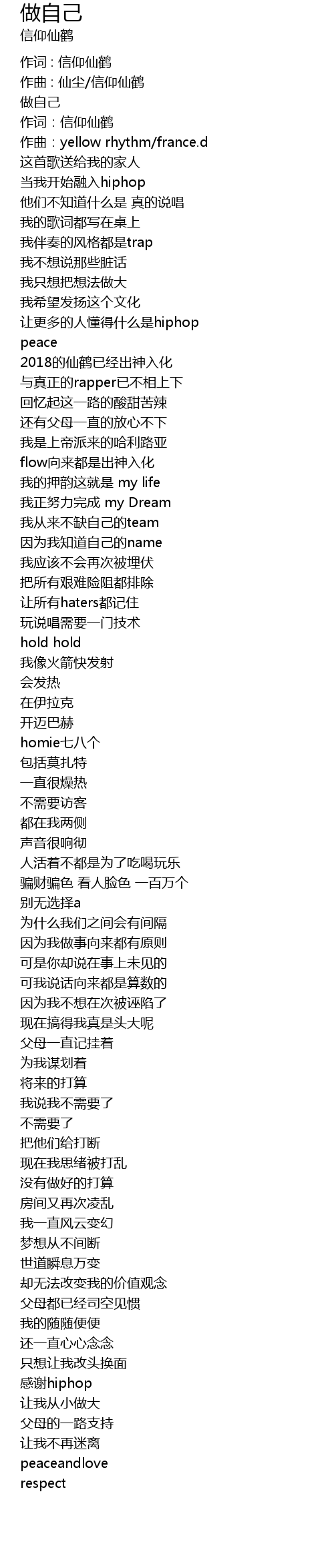 做自己
信仰仙鹤

作词 : 信仰仙鹤
作曲 : 仙尘/信仰仙鹤
做自己
作词：信仰仙鹤
作曲：yellow rhythm/france.d
这首歌送给我的家人
当我开始融入hiphop
他们不知道什么是 真的说唱
我的歌词都写在桌上
我伴奏的风格都是trap
我不想说那些脏话
我只想把想法做大
我希望发扬这个文化
让更多的人懂得什么是hiphop
peace
2018的仙鹤已经出神入化
与真正的rapper已不相上下
回忆起这一路的酸甜苦辣
还有父母一直的放心不下
我是上帝派来的哈利路亚
flow向来都是出神入化
我的押韵这就是 my life
我正努力完成 my Dream
我从来不缺自己的team
因为我知道自己的name
我应该不会再次被埋伏
把所有艰难险阻都排除
让所有haters都记住
玩说唱需要一门技术
hold hold
我像火箭快发射
会发热
在伊拉克
开迈巴赫
homie七八个
包括莫扎特
一直很燥热
不需要访客
都在我两侧
声音很响彻
人活着不都是为了吃喝玩乐
骗财骗色 看人脸色 一百万个
别无选择a
为什么我们之间会有间隔
因为我做事向来都有原则
可是你却说在事上未见的
可我说话向来都是算数的
因为我不想在次被诬陷了
现在搞得我真是头大呢
父母一直记挂着
为我谋划着
将来的打算
我说我不需要了
不需要了
把他们给打断
现在我思绪被打乱
没有做好的打算
房间又再次凌乱
我一直风云变幻
梦想从不间断
世道瞬息万变
却无法改变我的价值观念
父母都已经司空见惯
我的随随便便
还一直心心念念
只想让我改头换面
感谢hiphop
让我从小做大
父母的一路支持
让我不再迷离
peaceandlove
respect